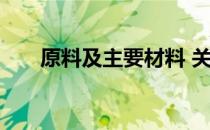 原料及主要材料 关